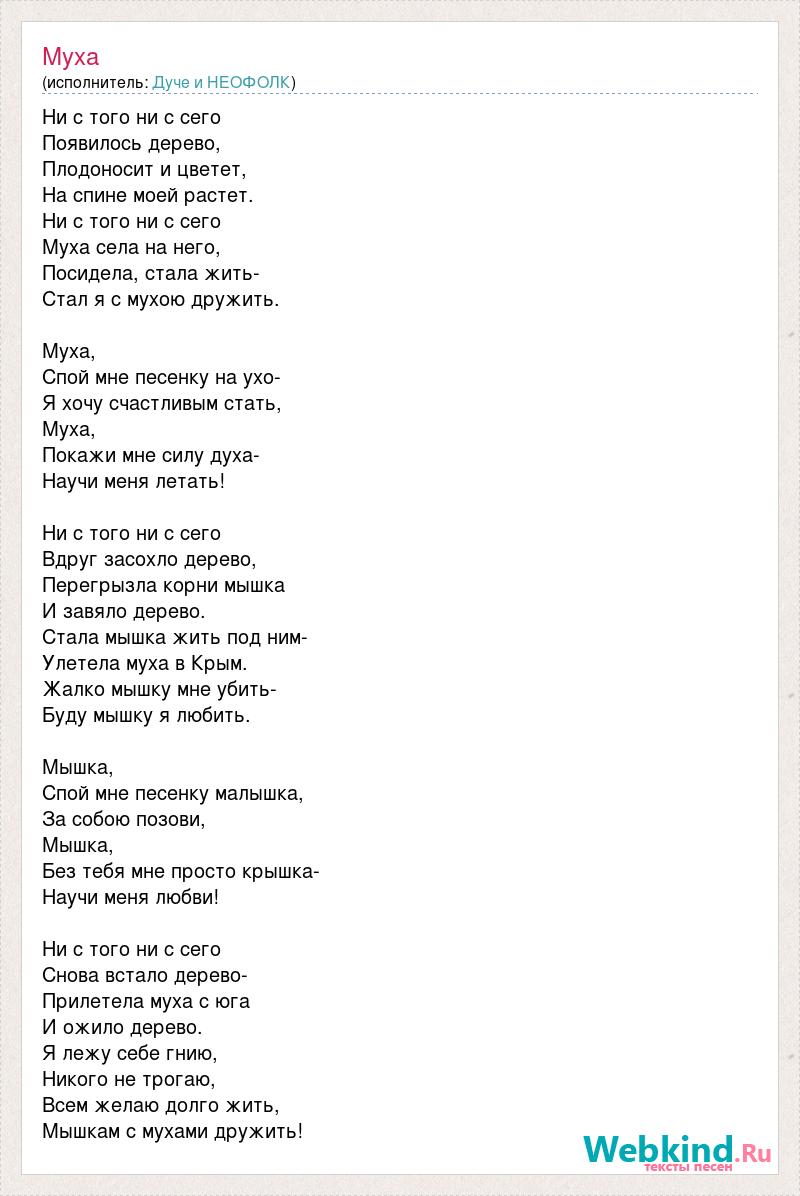 Муха
(исполнитель: Дуче и НЕОФОЛК)

Ни с того ни с сего
Появилось дерево,
Плодоносит и цветет,
На спине моей растет.
Ни с того ни с сего
Муха села на него,
Посидела, стала жить-
Стал я с мухою дружить.

Муха,
Спой мне песенку на ухо-
Я хочу счастливым стать,
Муха,
Покажи мне силу духа-
Научи меня летать!

Ни с того ни с сего
Вдруг засохло дерево,
Перегрызла корни мышка
И завяло дерево.
Стала мышка жить под ним-
Улетела муха в Крым.
Жалко мышку мне убить-
Буду мышку я любить.

Мышка,
Спой мне песенку малышка,
За собою позови,
Мышка,
Без тебя мне просто крышка-
Научи меня любви!

Ни с того ни с сего
Снова встало дерево-
Прилетела муха с юга
И ожило дерево.
Я лежу себе гнию,
Никого не трогаю,
Всем желаю долго жить,
Мышкам с мухами дружить!

Webkind.Ru
тексты песен